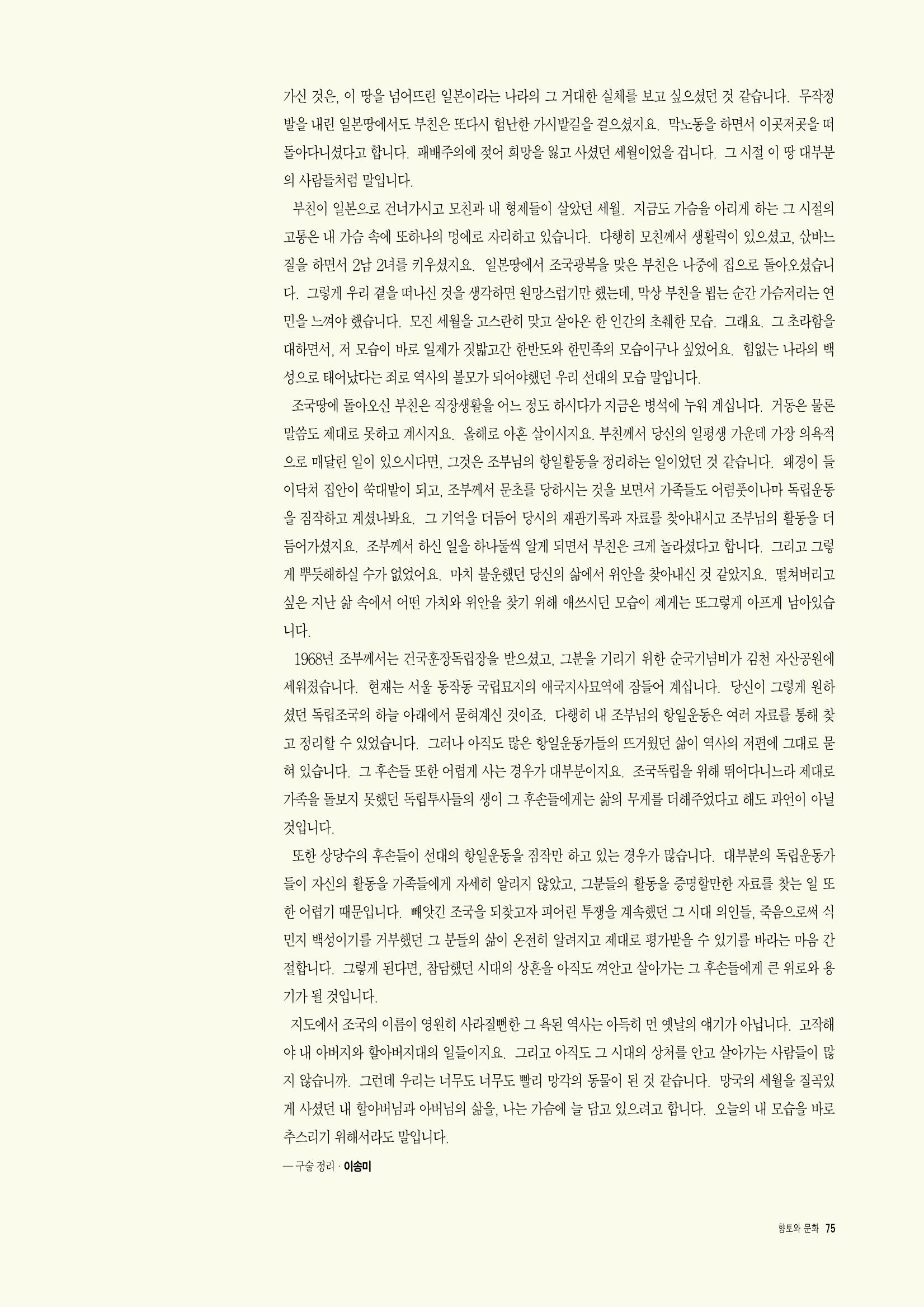 가신 것은, 이 땅을 넘어뜨린 일본이라는 나라의 그 거대한 실체를 보고 싶으셨던 것 같습니다. 무작정 발을 내린 일본땅에서도 부친은 또다시 험난한 가시밭길을 걸으셨지요. 막노동을 하면서 이곳저곳을 떠돌아다니셨다고 합니다. 패배주의에 젖어 희망을 잃고 사셨던 세월이었을 겁니다. 그 시절 이 땅 대부분의 사람들처럼 말입니다.

부친이 일본으로 건너가시고 모친과 내 형제들이 살았던 세월. 지금도 가슴을 아리게 하는 그 시절의 고통은 내 가슴 속에 또하나의 멍에로 자리하고 있습니다. 다행히 모친께서 생활력이 있으셨고, 삯바느질을 하면서 2남 2녀를 키우셨지요. 일본땅에서 조국광복을 맞은 부친은 나중에 집으로 돌아오셨습니다. 그렇게 우리 곁을 떠나신 것을 생각하면 원망스럽기만 했는데, 막상 부친을 뵙는 순간 가슴저리는 연민을 느껴야 했습니다. 모진 세월을 고스란히 맞고 살아온 한 인간의 초췌한 모습. 그래요. 그 초라함을 대하면서, 저 모습이 바로 일제가 짓밟고간 한반도와 한민족의 모습이구나 싶었어요. 힘없는 나라의 백성으로 태어났다는 죄로 역사의 볼모가 되어야했던 우리 선대의 모습 말입니다.

조국땅에 돌아오신 부친은 직장생활을 어느 정도 하시다가 지금은 병석에 누워 계십니다. 거동은 물론 말씀도 제대로 못하고 계시지요. 올해로 아흔 살이시지요. 부친께서 당신의 일평생 가운데 가장 의욕적으로 매달린 일이 있으시다면, 그것은 조부님의 항일활동을 정리하는 일이었던 것 같습니다. 왜경이 들이닥쳐 집안이 쑥대밭이 되고, 조부께서 문초를 당하시는 것을 보면서 가족들도 어렴풋이나마 독립운동을 짐작하고 계셨나봐요. 그 기억을 더듬어 당시의 재판기록과 자료를 찾아내시고 조부님의 활동을 더듬어가셨지요. 조부께서 하신 일을 하나둘씩 알게 되면서 부친은 크게 놀라셨다고 합니다. 그리고 그렇게 뿌듯해하실 수가 없었어요. 마치 불운했던 당신의 삶에서 위안을 찾아내신 것 같았지요. 떨쳐버리고 싶은 지난 삶 속에서 어떤 가치와 위안을 찾기 위해 애쓰시던 모습이 제게는 또그렇게 아프게 남아있습니다.

1968년 조부께서는 건국훈장독립장을 받으셨고, 그분을 기리기 위한 순국기념비가 김천 자산공원에 세워졌습니다. 현재는 서울 동작동 국립묘지의 애국지사묘역에 잠들어 계십니다. 당신이 그렇게 원하셨던 독립조국의 하늘 아래에서 묻혀계신 것이죠. 다행히 내 조부님의 항일운동은 여러 자료를 통해 찾고 정리할 수 있었습니다. 그러나 아직도 많은 항일운동가들의 뜨거웠던 삶이 역사의 저편에 그대로 묻혀 있습니다. 그 후손들 또한 어렵게 사는 경우가 대부분이지요. 조국독립을 위해 뛰어다니느라 제대로 가족을 돌보지 못했던 독립투사들의 생이 그 후손들에게는 삶의 무게를 더해주었다고 해도 과언이 아닐 것입니다.

또한 상당수의 후손들이 선대의 항일운동을 짐작만 하고 있는 경우가 많습니다. 대부분의 독립운동가들이 자신의 활동을 가족들에게 자세히 알리지 않았고, 그분들의 활동을 증명할만한 자료를 찾는 일 또한 어렵기 때문입니다. 빼앗긴 조국을 되찾고자 피어린 투쟁을 계속했던 그 시대 의인들, 죽음으로써 식민지 백성이기를 거부했던 그 분들의 삶이 온전히 알려지고 제대로 평가받을 수 있기를 바라는 마음 간절합니다. 그렇게 된다면, 참담했던 시대의 상흔을 아직도 껴안고 살아가는 그 후손들에게 큰 위로와 용기가 될 것입니다.

지도에서 조국의 이름이 영원히 사라질뻔한 그 욕된 역사는 아득히 먼 옛날의 얘기가 아닙니다. 고작해야 내 아버지와 할아버지대의 일들이지요. 그리고 아직도 그 시대의 상처를 안고 살아가는 사람들이 많지 않습니까. 그런데 우리는 너무도 너무도 빨리 망각의 동물이 된 것 같습니다. 망국의 세월을 질곡있게 사셨던 내 할아버님과 아버님의 삶을, 나는 가슴에 늘 담고 있으려고 합니다. 오늘의 내 모습을 바로 추스리기 위해서라도 말입니다.

— 구술 정리 · 이송미

향토와 문화 75